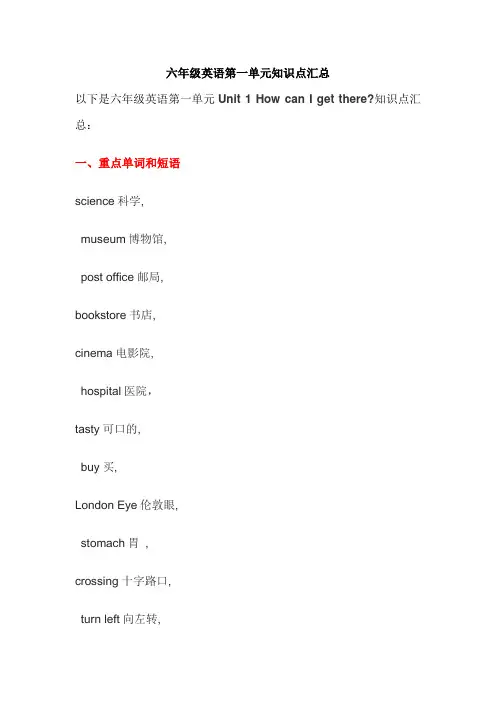 六年级英语第一单元知识点汇总

以下是六年级英语第一单元 Unit 1 How can I get there?知识点汇总：

一、重点单词和短语

science 科学,

museum 博物馆,

post office 邮局,

bookstore 书店,

cinema 电影院,

hospital 医院，

tasty 可口的,

buy 买,

London Eye 伦敦眼,

stomach 胃 ,

crossing 十字路口,

turn left 向左转,